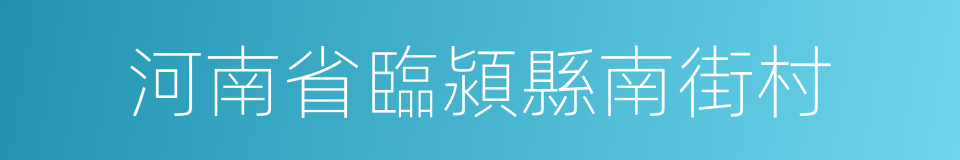 河南省臨潁縣南街村